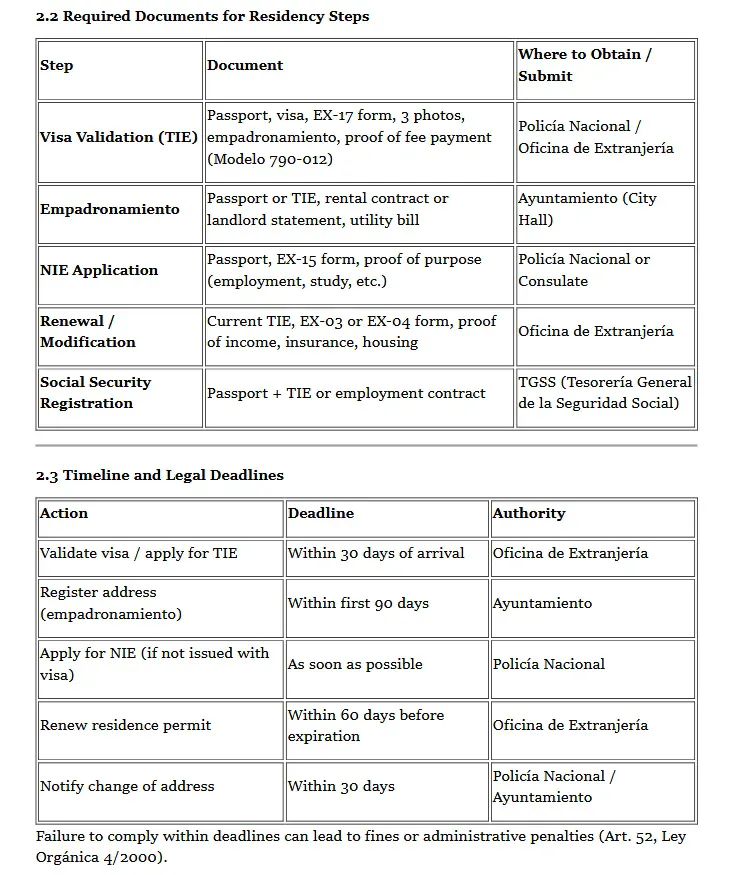 2.2 Required Documents for Residency Steps

| Step | Document | Where to Obtain / Submit |
|---|---|---|
| Visa Validation (TIE) | Passport, visa, EX-17 form, 3 photos, empadronamiento, proof of fee payment (Modelo 790-012) | Policía Nacional / Oficina de Extranjería |
| Empadronamiento | Passport or TIE, rental contract or landlord statement, utility bill | Ayuntamiento (City Hall) |
| NIE Application | Passport, EX-15 form, proof of purpose (employment, study, etc.) | Policía Nacional or Consulate |
| Renewal / Modification | Current TIE, EX-03 or EX-04 form, proof of income, insurance, housing | Oficina de Extranjería |
| Social Security Registration | Passport + TIE or employment contract | TGSS (Tesorería General de la Seguridad Social) |

2.3 Timeline and Legal Deadlines

| Action | Deadline | Authority |
|---|---|---|
| Validate visa / apply for TIE | Within 30 days of arrival | Oficina de Extranjería |
| Register address (empadronamiento) | Within first 90 days | Ayuntamiento |
| Apply for NIE (if not issued with visa) | As soon as possible | Policía Nacional |
| Renew residence permit | Within 60 days before expiration | Oficina de Extranjería |
| Notify change of address | Within 30 days | Policía Nacional / Ayuntamiento |

Failure to comply within deadlines can lead to fines or administrative penalties (Art. 52, Ley Orgánica 4/2000).